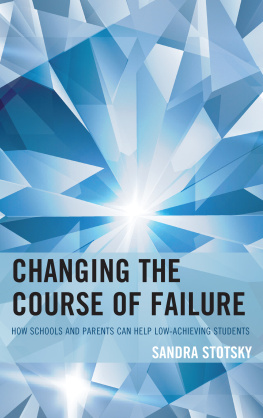 CHANGING THE COURSE OF FAILURE

HOW SCHOOLS AND PARENTS CAN HELP LOW-ACHIEVING STUDENTS

SANDRA STOTSKY